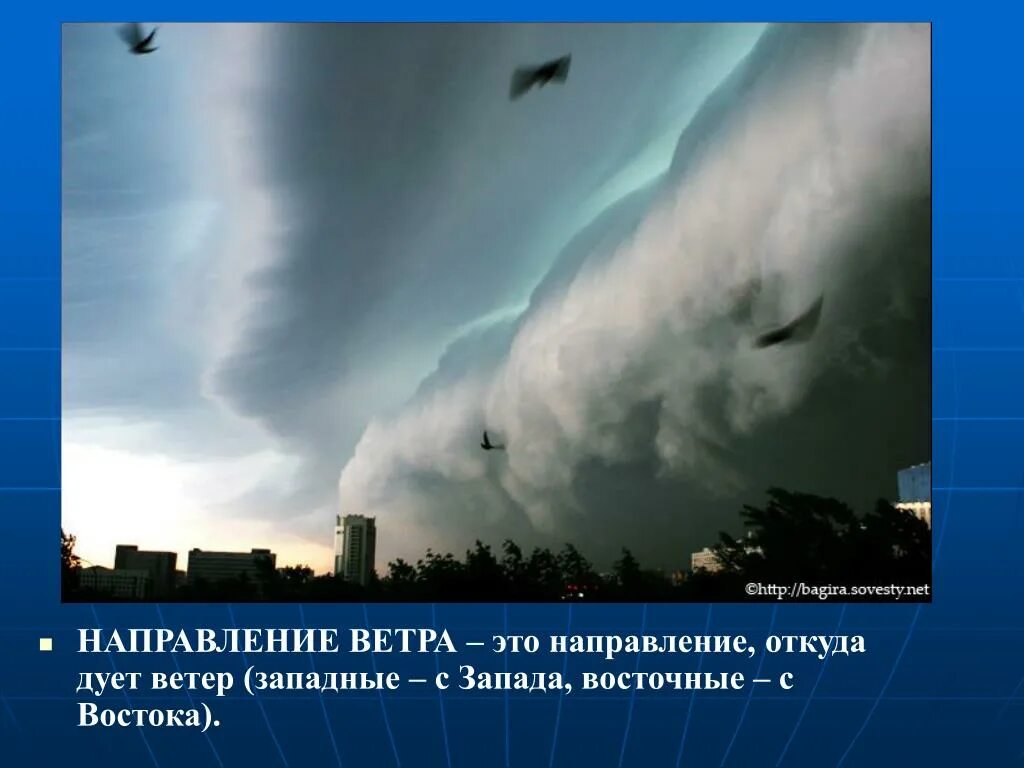 ©http://bagira.sovesty.net

НАПРАВЛЕНИЕ ВЕТРА – это направление, откуда дует ветер (западные – с Запада, восточные – с Востока).